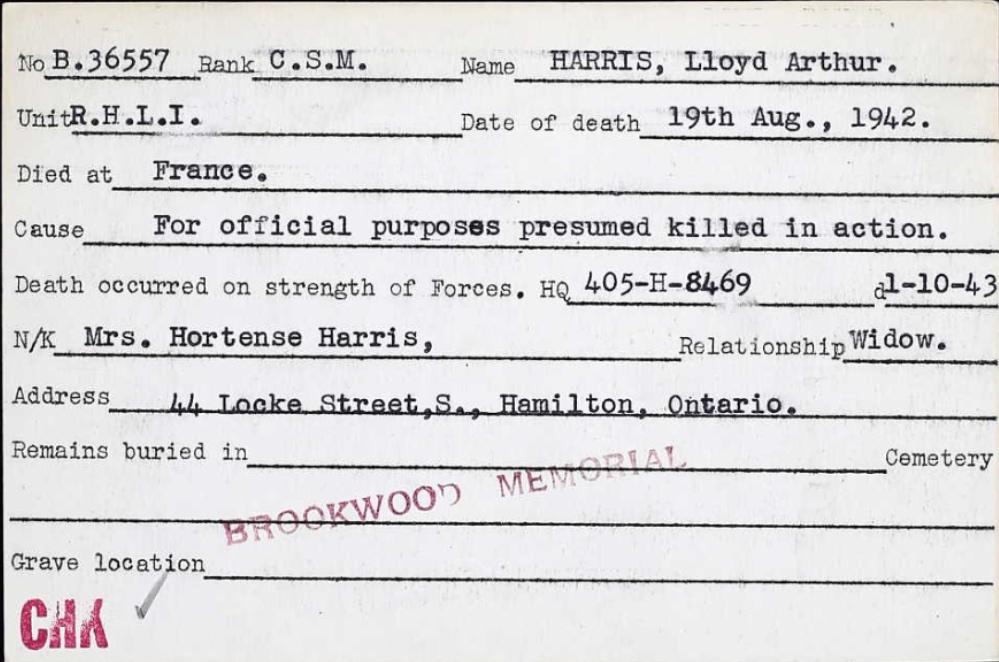 No B.36557 Rank C.S.M. Name HARRIS, Lloyd Arthur.

Unit R.H.L.I. Date of death 19th Aug., 1942.

Died at France.

Cause For official purposes presumed killed in action.

Death occurred on strength of Forces. HQ 405-H-8469 d 1-10-43

N/K Mrs. Hortense Harris, Relationship Widow.

Address 44 Locke Street,S., Hamilton, Ontario.

Remains buried in Cemetery

BROOKWOOD MEMORIAL

Grave location

CHK